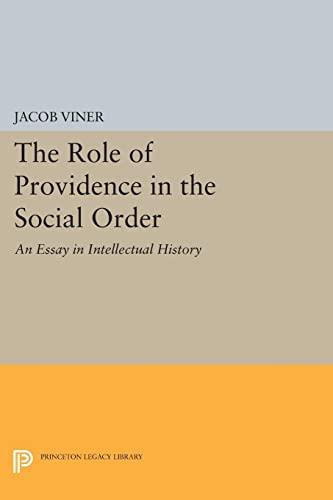 JACOB VINER

The Role of Providence in the Social Order

An Essay in Intellectual History

PRINCETON LEGACY LIBRARY